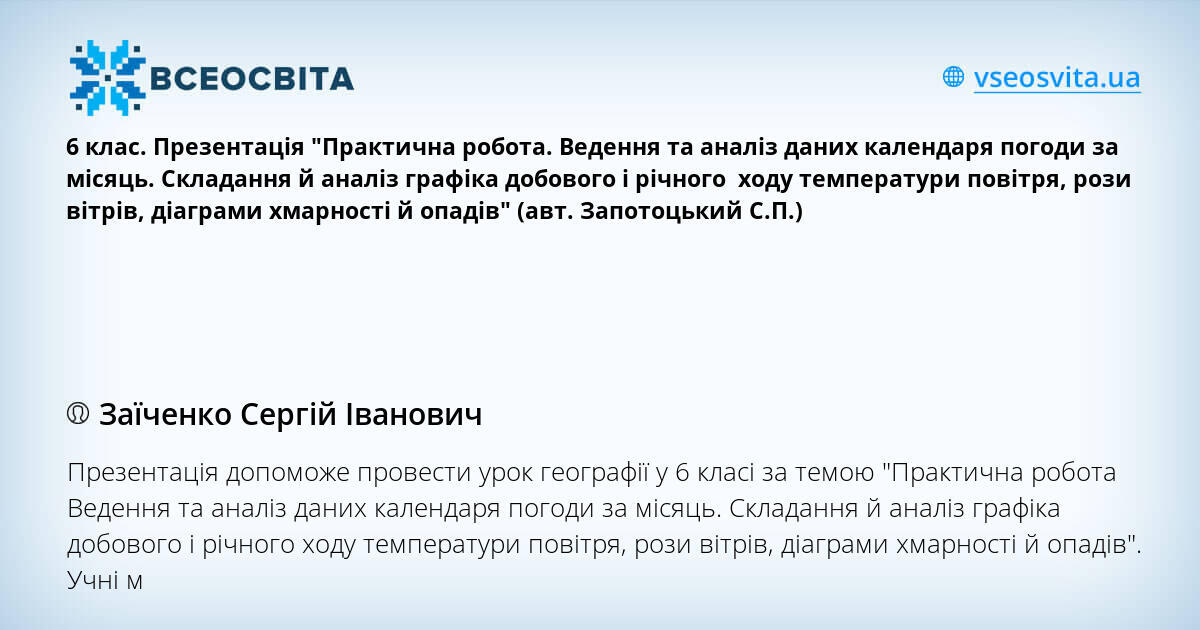 ВСЕОСВІТА

vseosvita.ua

6 клас. Презентація "Практична робота. Ведення та аналіз даних календаря погоди за місяць. Складання й аналіз графіка добового і річного  ходу температури повітря, рози вітрів, діаграми хмарності й опадів" (авт. Запотоцький С.П.)

Заїченко Сергій Іванович

Презентація допоможе провести урок географії у 6 класі за темою "Практична робота Ведення та аналіз даних календаря погоди за місяць. Складання й аналіз графіка добового і річного ходу температури повітря, рози вітрів, діаграми хмарності й опадів". Учні м